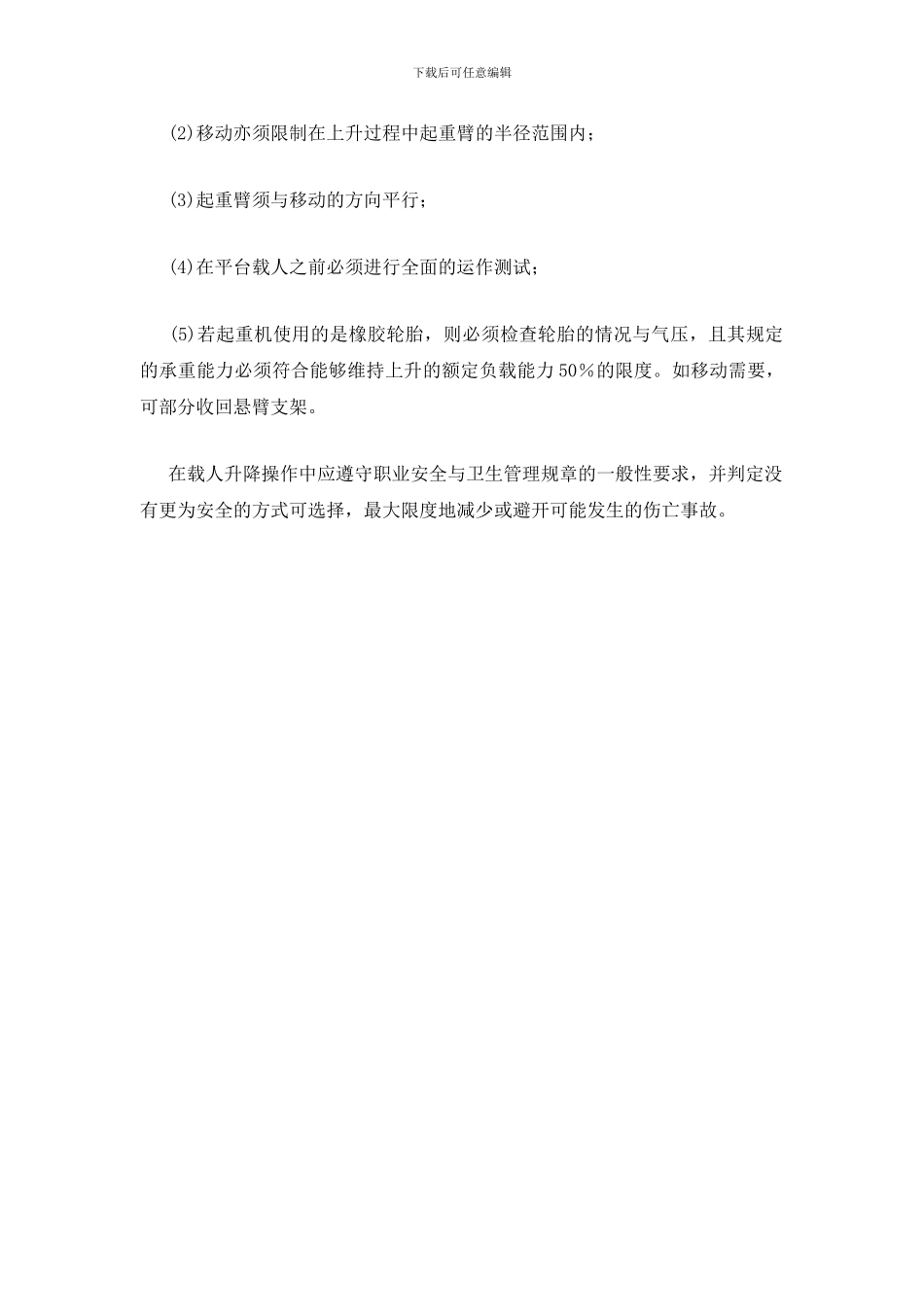 下载后可任意编辑

(2)移动亦须限制在上升过程中起重臂的半径范围内；

(3)起重臂须与移动的方向平行；

(4)在平台载人之前必须进行全面的运作测试；

(5)若起重机使用的是橡胶轮胎，则必须检查轮胎的情况与气压，且其规定的承重能力必须符合能够维持上升的额定负载能力50％的限度。如移动需要，可部分收回悬臂支架。

在载人升降操作中应遵守职业安全与卫生管理规章的一般性要求，并判定没有更为安全的方式可选择，最大限度地减少或避开可能发生的伤亡事故。